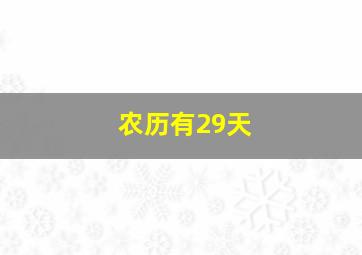 农历有29天